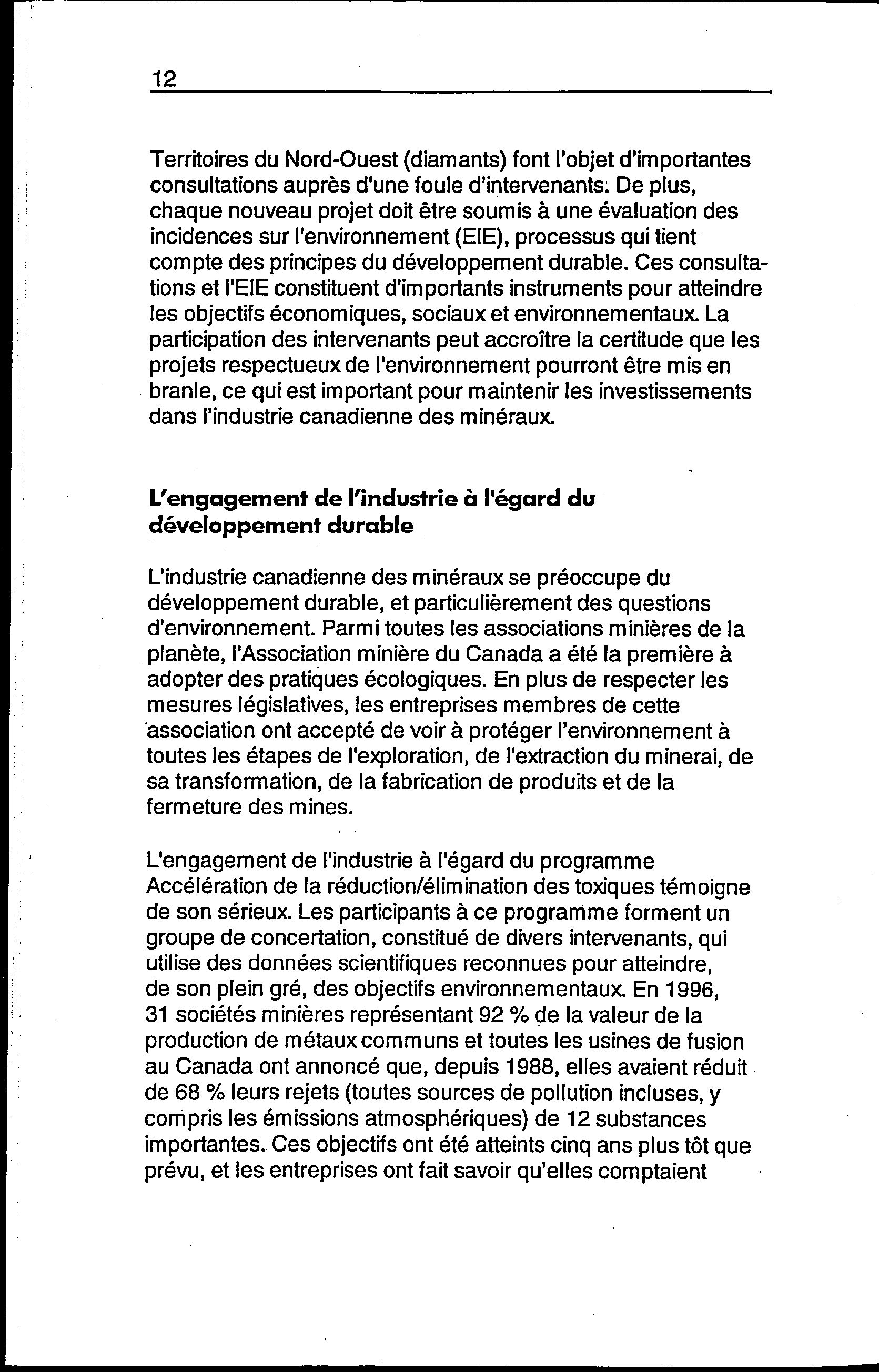 12

Territoires du Nord-Ouest (diamants) font l'objet d'importantes consultations auprès d'une foule d'intervenants. De plus, chaque nouveau projet doit être soumis à une évaluation des incidences sur l'environnement (EIE), processus qui tient compte des principes du développement durable. Ces consultations et l'EIE constituent d'importants instruments pour atteindre les objectifs économiques, sociaux et environnementaux. La participation des intervenants peut accroître la certitude que les projets respectueux de l'environnement pourront être mis en branle, ce qui est important pour maintenir les investissements dans l'industrie canadienne des minéraux.

L'engagement de l'industrie à l'égard du développement durable

L'industrie canadienne des minéraux se préoccupe du développement durable, et particulièrement des questions d'environnement. Parmi toutes les associations minières de la planète, l'Association minière du Canada a été la première à adopter des pratiques écologiques. En plus de respecter les mesures législatives, les entreprises membres de cette association ont accepté de voir à protéger l'environnement à toutes les étapes de l'exploration, de l'extraction du minerai, de sa transformation, de la fabrication de produits et de la fermeture des mines.

L'engagement de l'industrie à l'égard du programme Accélération de la réduction/élimination des toxiques témoigne de son sérieux. Les participants à ce programme forment un groupe de concertation, constitué de divers intervenants, qui utilise des données scientifiques reconnues pour atteindre, de son plein gré, des objectifs environnementaux. En 1996, 31 sociétés minières représentant 92 % de la valeur de la production de métaux communs et toutes les usines de fusion au Canada ont annoncé que, depuis 1988, elles avaient réduit de 68 % leurs rejets (toutes sources de pollution incluses, y compris les émissions atmosphériques) de 12 substances importantes. Ces objectifs ont été atteints cinq ans plus tôt que prévu, et les entreprises ont fait savoir qu'elles comptaient